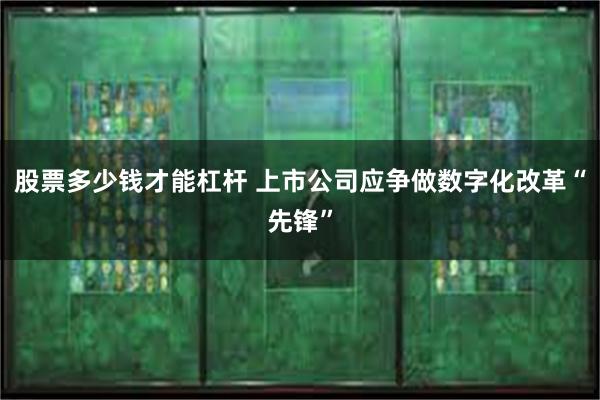 股票多少钱才能杠杆 上市公司应争做数字化改革“先锋”